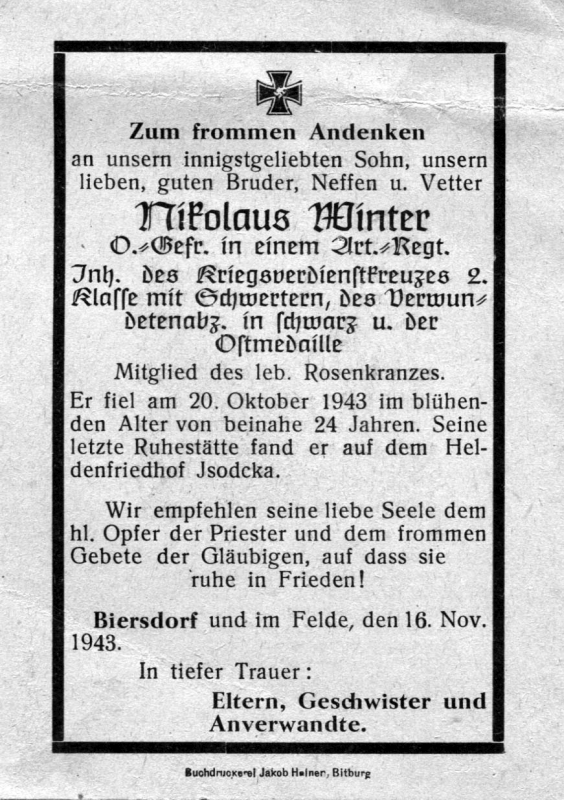 Zum frommen Andenken
an unsern innigstgeliebten Sohn, unsern lieben, guten Bruder, Neffen u. Vetter

Nikolaus Winter
O.-Gefr. in einem Art.-Regt.

Inh. des Kriegsverdienstkreuzes 2. Klasse mit Schwertern, des Verwundetenabz. in schwarz u. der Ostmedaille

Mitglied des leb. Rosenkranzes.

Er fiel am 20. Oktober 1943 im blühenden Alter von beinahe 24 Jahren. Seine letzte Ruhestätte fand er auf dem Heldenfriedhof Jsodcka.

Wir empfehlen seine liebe Seele dem hl. Opfer der Priester und dem frommen Gebete der Gläubigen, auf dass sie ruhe in Frieden!

Biersdorf und im Felde, den 16. Nov. 1943.

In tiefer Trauer:
Eltern, Geschwister und Anverwandte.

Buchdruckerei Jakob Heiner, Bitburg